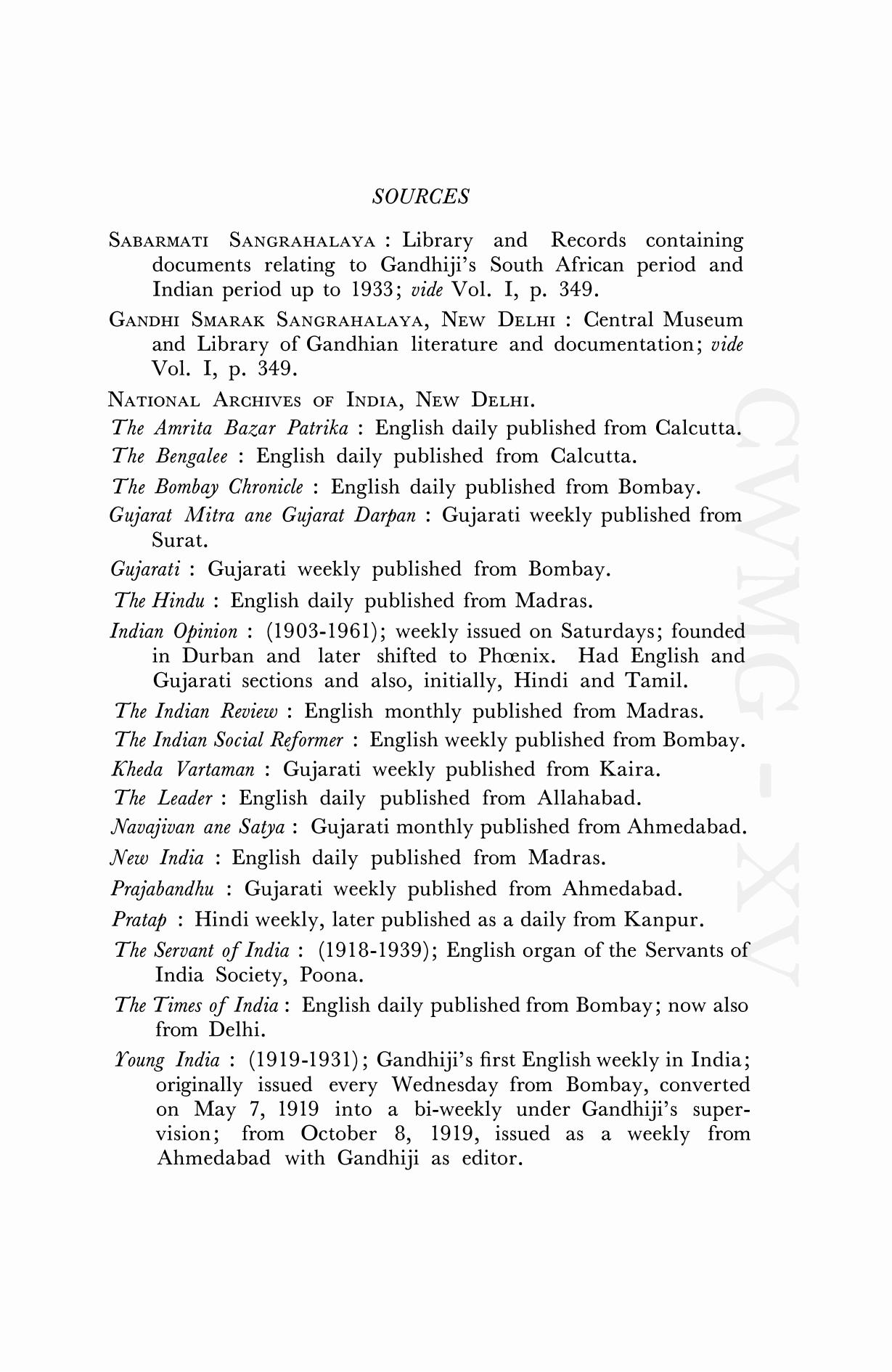 SOURCES

SABARMATI SANGRAHALAYA : Library and Records containing documents relating to Gandhiji's South African period and Indian period up to 1933; vide Vol. I, p. 349.

GANDHI SMARAK SANGRAHALAYA, NEW DELHI : Central Museum and Library of Gandhian literature and documentation; vide Vol. I, p. 349.

NATIONAL ARCHIVES OF INDIA, NEW DELHI.

The Amrita Bazar Patrika : English daily published from Calcutta.

The Bengalee : English daily published from Calcutta.

The Bombay Chronicle : English daily published from Bombay.

Gujarat Mitra ane Gujarat Darpan : Gujarati weekly published from Surat.

Gujarati : Gujarati weekly published from Bombay.

The Hindu : English daily published from Madras.

Indian Opinion : (1903-1961); weekly issued on Saturdays; founded in Durban and later shifted to Phœnix. Had English and Gujarati sections and also, initially, Hindi and Tamil.

The Indian Review : English monthly published from Madras.

The Indian Social Reformer : English weekly published from Bombay.

Kheda Vartaman : Gujarati weekly published from Kaira.

The Leader : English daily published from Allahabad.

Navajivan ane Satya : Gujarati monthly published from Ahmedabad.

New India : English daily published from Madras.

Prajabandhu : Gujarati weekly published from Ahmedabad.

Pratap : Hindi weekly, later published as a daily from Kanpur.

The Servant of India : (1918-1939); English organ of the Servants of India Society, Poona.

The Times of India : English daily published from Bombay; now also from Delhi.

Young India : (1919-1931); Gandhiji's first English weekly in India; originally issued every Wednesday from Bombay, converted on May 7, 1919 into a bi-weekly under Gandhiji's supervision; from October 8, 1919, issued as a weekly from Ahmedabad with Gandhiji as editor.

CWMG - XV